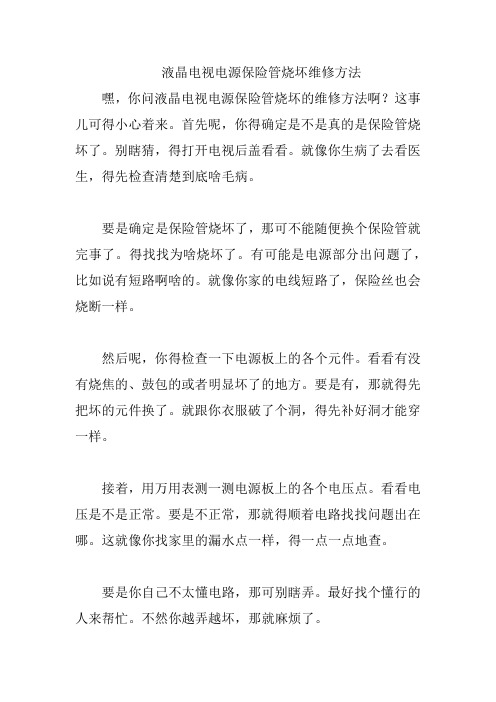 液晶电视电源保险管烧坏维修方法

嘿，你问液晶电视电源保险管烧坏的维修方法啊？这事儿可得小心着来。首先呢，你得确定是不是真的是保险管烧坏了。别瞎猜，得打开电视后盖看看。就像你生病了去看医生，得先检查清楚到底啥毛病。

要是确定是保险管烧坏了，那可不能随便换个保险管就完事了。得找找为啥烧坏了。有可能是电源部分出问题了，比如说有短路啊啥的。就像你家的电线短路了，保险丝也会烧断一样。

然后呢，你得检查一下电源板上的各个元件。看看有没有烧焦的、鼓包的或者明显坏了的地方。要是有，那就得先把坏的元件换了。就跟你衣服破了个洞，得先补好洞才能穿一样。

接着，用万用表测一测电源板上的各个电压点。看看电压是不是正常。要是不正常，那就得顺着电路找找问题出在哪。这就像你找家里的漏水点一样，得一点一点地查。

要是你自己不太懂电路，那可别瞎弄。最好找个懂行的人来帮忙。不然你越弄越坏，那就麻烦了。